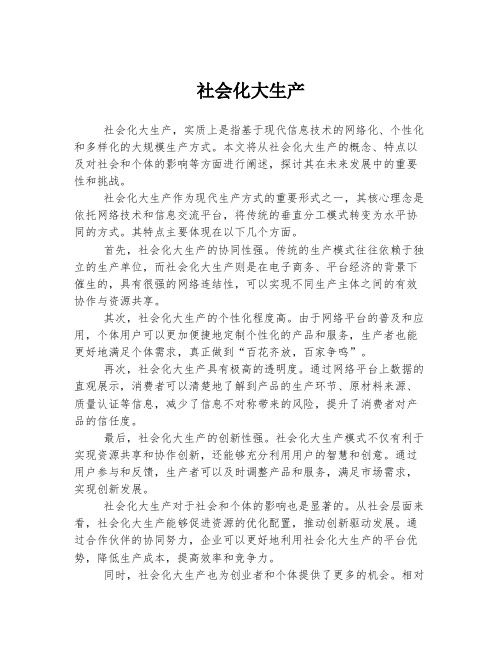 社会化大生产

社会化大生产，实质上是指基于现代信息技术的网络化、个性化和多样化的大规模生产方式。本文将从社会化大生产的概念、特点以及对社会和个体的影响等方面进行阐述，探讨其在未来发展中的重要性和挑战。

社会化大生产作为现代生产方式的重要形式之一，其核心理念是依托网络技术和信息交流平台，将传统的垂直分工模式转变为水平协同的方式。其特点主要体现在以下几个方面。

首先，社会化大生产的协同性强。传统的生产模式往往依赖于独立的生产单位，而社会化大生产则是在电子商务、平台经济的背景下催生的，具有很强的网络连结性，可以实现不同生产主体之间的有效协作与资源共享。

其次，社会化大生产的个性化程度高。由于网络平台的普及和应用，个体用户可以更加便捷地定制个性化的产品和服务，生产者也能更好地满足个体需求，真正做到“百花齐放，百家争鸣”。

再次，社会化大生产具有极高的透明度。通过网络平台上数据的直观展示，消费者可以清楚地了解到产品的生产环节、原材料来源、质量认证等信息，减少了信息不对称带来的风险，提升了消费者对产品的信任度。

最后，社会化大生产的创新性强。社会化大生产模式不仅有利于实现资源共享和协作创新，还能够充分利用用户的智慧和创意。通过用户参与和反馈，生产者可以及时调整产品和服务，满足市场需求，实现创新发展。

社会化大生产对于社会和个体的影响也是显著的。从社会层面来看，社会化大生产能够促进资源的优化配置，推动创新驱动发展。通过合作伙伴的协同努力，企业可以更好地利用社会化大生产的平台优势，降低生产成本，提高效率和竞争力。

同时，社会化大生产也为创业者和个体提供了更多的机会。相对